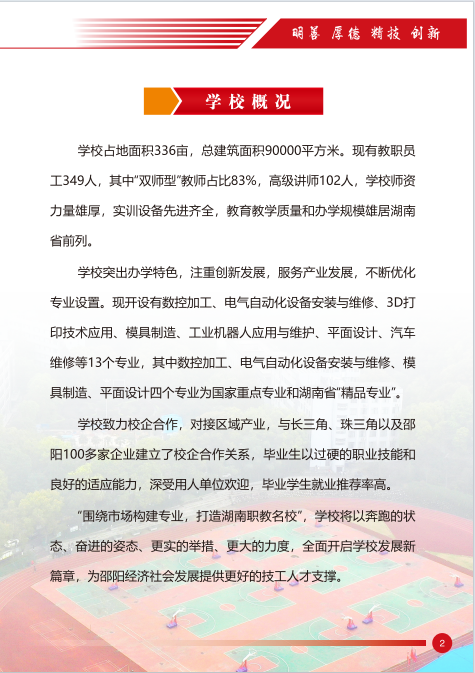 明善 厚德 精技 创新

学校概况

学校占地面积336亩，总建筑面积90000平方米。现有教职员工349人，其中"双师型"教师占比83%，高级讲师102人，学校师资力量雄厚，实训设备先进齐全，教育教学质量和办学规模雄居湖南省前列。

学校突出办学特色，注重创新发展，服务产业发展，不断优化专业设置。现开设有数控加工、电气自动化设备安装与维修、3D打印技术应用、模具制造、工业机器人应用与维护、平面设计、汽车维修等13个专业，其中数控加工、电气自动化设备安装与维修、模具制造、平面设计四个专业为国家重点专业和湖南省"精品专业"。

学校致力校企合作，对接区域产业，与长三角、珠三角以及邵阳100多家企业建立了校企合作关系，毕业生以过硬的职业技能和良好的适应能力，深受用人单位欢迎，毕业学生就业推荐率高。

"围绕市场构建专业，打造湖南职教名校"，学校将以奔跑的状态、奋进的姿态、更实的举措、更大的力度，全面开启学校发展新篇章，为邵阳经济社会发展提供更好的技工人才支撑。

2